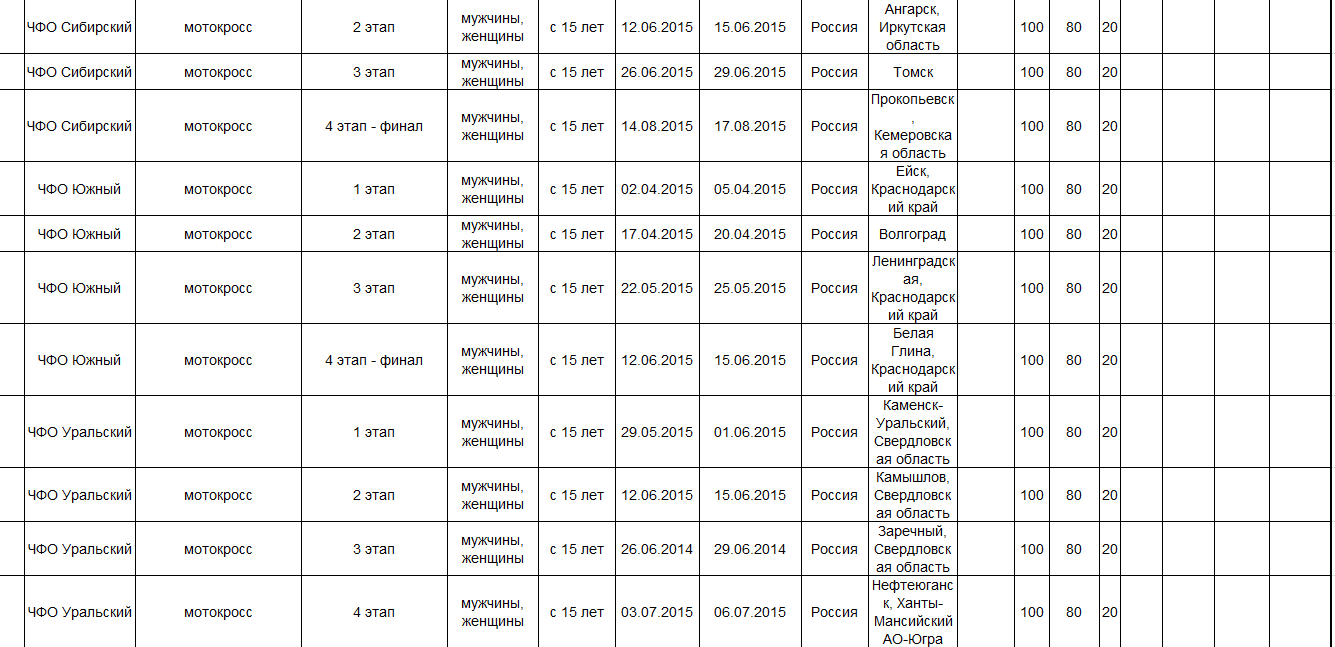 | ЧФО Сибирский | мотокросс | 2 этап | мужчины, женщины | с 15 лет | 12.06.2015 | 15.06.2015 | Россия | Ангарск, Иркутская область | | 100 | 80 | 20 | | | | |
|---|---|---|---|---|---|---|---|---|---|---|---|---|---|---|---|---|
| ЧФО Сибирский | мотокросс | 3 этап | мужчины, женщины | с 15 лет | 26.06.2015 | 29.06.2015 | Россия | Томск | | 100 | 80 | 20 | | | | |
| ЧФО Сибирский | мотокросс | 4 этап - финал | мужчины, женщины | с 15 лет | 14.08.2015 | 17.08.2015 | Россия | Прокопьевск, Кемеровская область | | 100 | 80 | 20 | | | | |
| ЧФО Южный | мотокросс | 1 этап | мужчины, женщины | с 15 лет | 02.04.2015 | 05.04.2015 | Россия | Ейск, Краснодарский край | | 100 | 80 | 20 | | | | |
| ЧФО Южный | мотокросс | 2 этап | мужчины, женщины | с 15 лет | 17.04.2015 | 20.04.2015 | Россия | Волгоград | | 100 | 80 | 20 | | | | |
| ЧФО Южный | мотокросс | 3 этап | мужчины, женщины | с 15 лет | 22.05.2015 | 25.05.2015 | Россия | Ленинградская, Краснодарский край | | 100 | 80 | 20 | | | | |
| ЧФО Южный | мотокросс | 4 этап - финал | мужчины, женщины | с 15 лет | 12.06.2015 | 15.06.2015 | Россия | Белая Глина, Краснодарский край | | 100 | 80 | 20 | | | | |
| ЧФО Уральский | мотокросс | 1 этап | мужчины, женщины | с 15 лет | 29.05.2015 | 01.06.2015 | Россия | Каменск-Уральский, Свердловская область | | 100 | 80 | 20 | | | | |
| ЧФО Уральский | мотокросс | 2 этап | мужчины, женщины | с 15 лет | 12.06.2015 | 15.06.2015 | Россия | Камышлов, Свердловская область | | 100 | 80 | 20 | | | | |
| ЧФО Уральский | мотокросс | 3 этап | мужчины, женщины | с 15 лет | 26.06.2014 | 29.06.2014 | Россия | Заречный, Свердловская область | | 100 | 80 | 20 | | | | |
| ЧФО Уральский | мотокросс | 4 этап | мужчины, женщины | с 15 лет | 03.07.2015 | 06.07.2015 | Россия | Нефтеюганск, Ханты-Мансийский АО-Югра | | 100 | 80 | 20 | | | | |